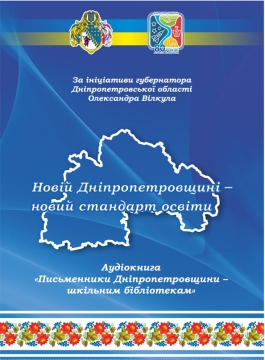 За ініціативи губернатора
Дніпропетровської області
Олександра Вілкула

Новій Дніпропетровщині –
новий стандарт освіти

Аудіокнига
«Письменники Дніпропетровщини –
шкільним бібліотекам»